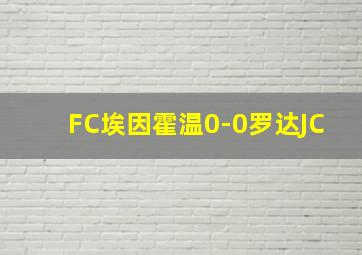 FC埃因霍温0-0罗达JC